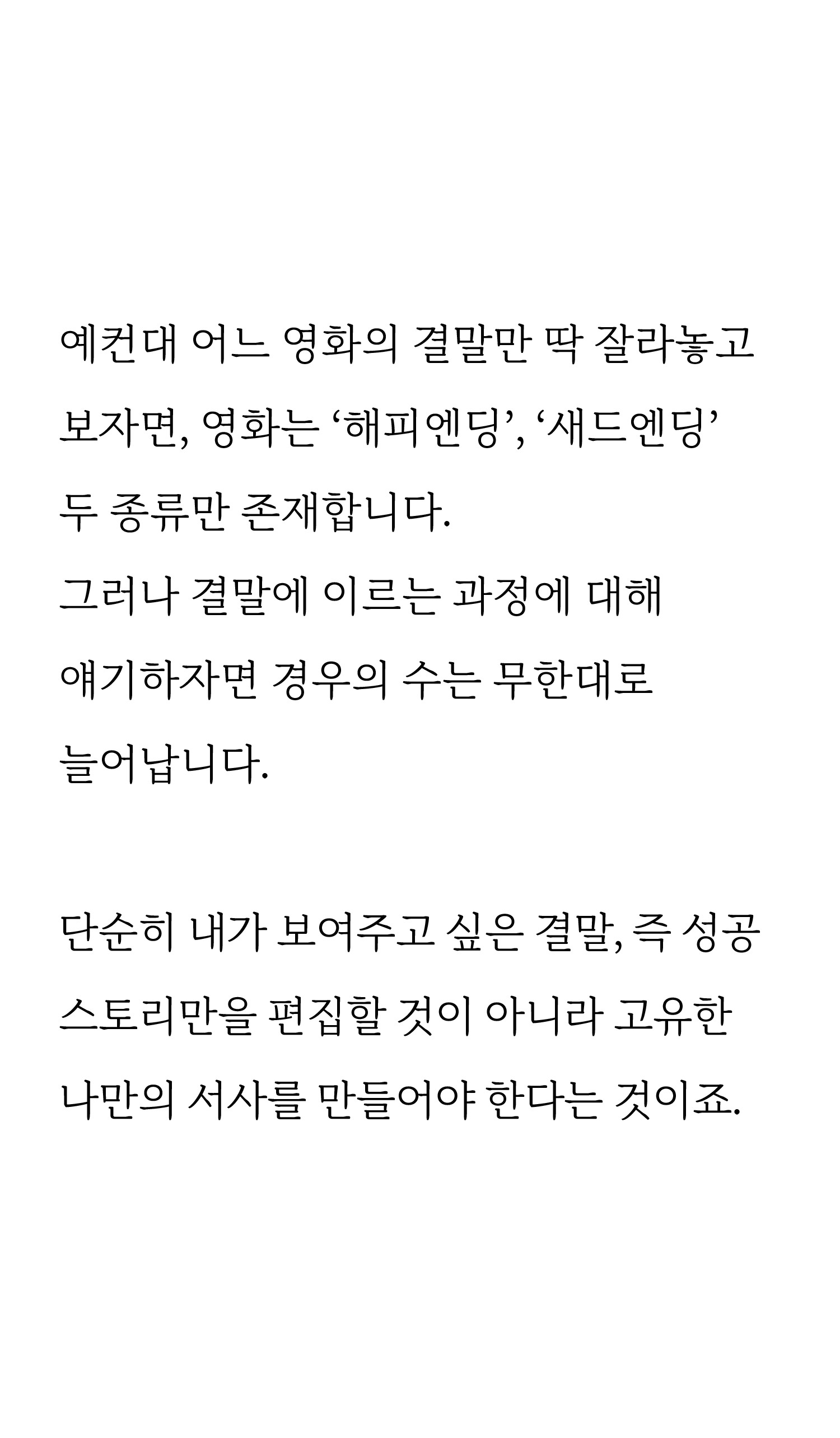 예컨대 어느 영화의 결말만 딱 잘라놓고 보자면, 영화는 ‘해피엔딩’, ‘새드엔딩’ 두 종류만 존재합니다.
그러나 결말에 이르는 과정에 대해 얘기하자면 경우의 수는 무한대로 늘어납니다.

단순히 내가 보여주고 싶은 결말, 즉 성공 스토리만을 편집할 것이 아니라 고유한 나만의 서사를 만들어야 한다는 것이죠.